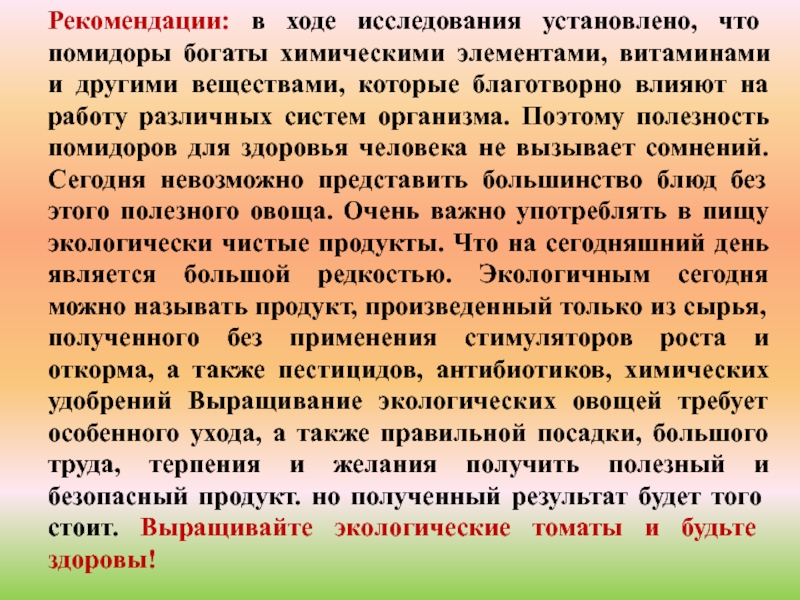 Рекомендации: в ходе исследования установлено, что помидоры богаты химическими элементами, витаминами и другими веществами, которые благотворно влияют на работу различных систем организма. Поэтому полезность помидоров для здоровья человека не вызывает сомнений. Сегодня невозможно представить большинство блюд без этого полезного овоща. Очень важно употреблять в пищу экологически чистые продукты. Что на сегодняшний день является большой редкостью. Экологичным сегодня можно называть продукт, произведенный только из сырья, полученного без применения стимуляторов роста и откорма, а также пестицидов, антибиотиков, химических удобрений Выращивание экологических овощей требует особенного ухода, а также правильной посадки, большого труда, терпения и желания получить полезный и безопасный продукт. но полученный результат будет того стоит. Выращивайте экологические томаты и будьте здоровы!